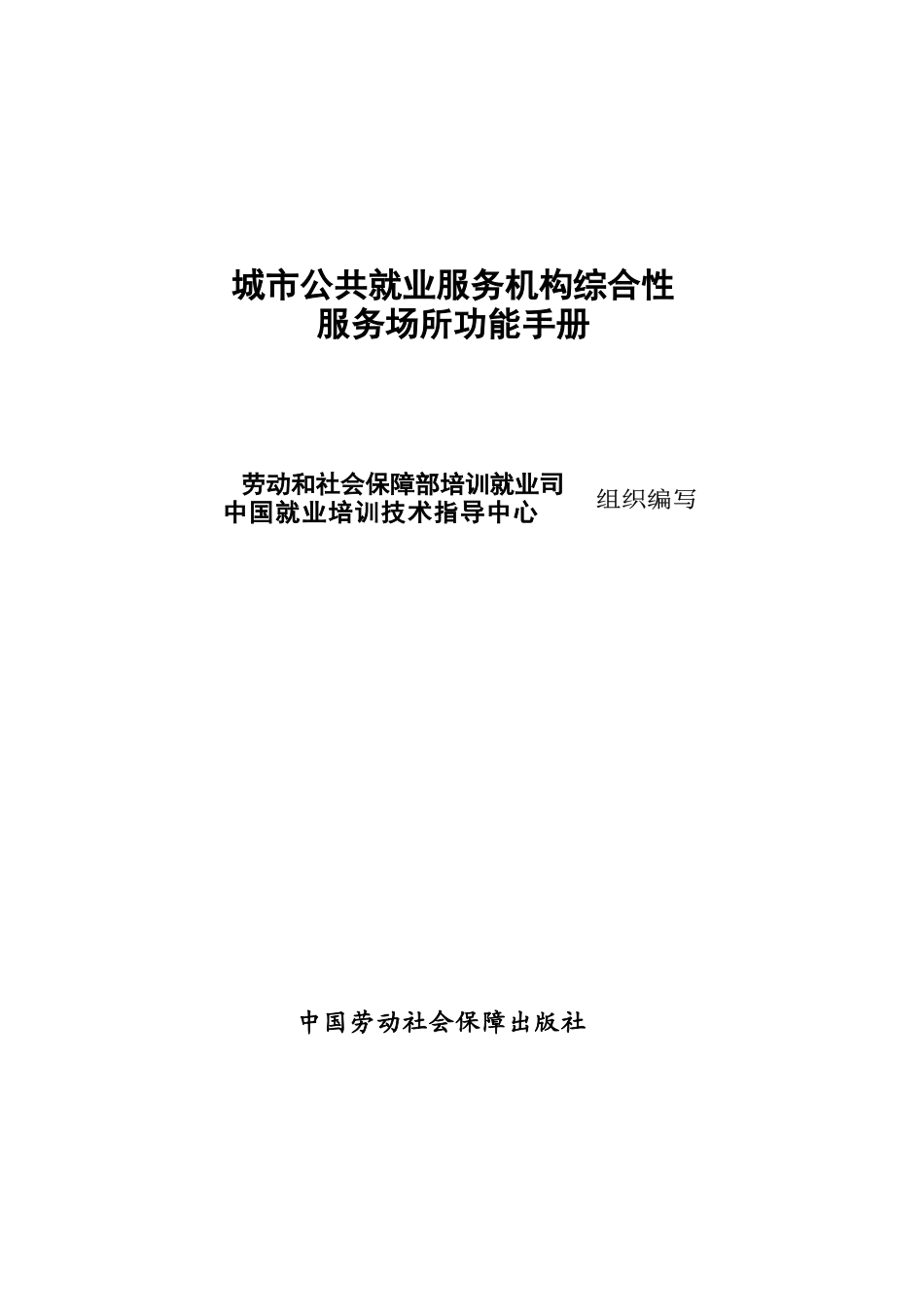 城市公共就业服务机构综合性
服务场所功能手册

劳动和社会保障部培训就业司
中国就业培训技术指导中心
组织编写

中国劳动社会保障出版社